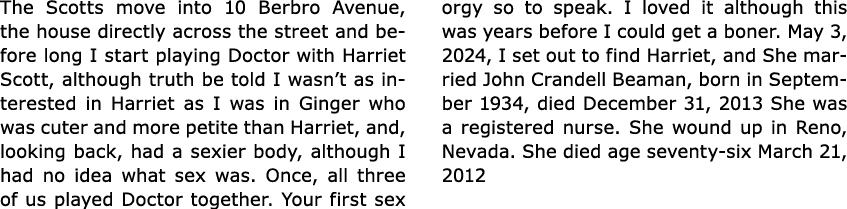 The Scotts move into 10 Berbro Avenue, the house directly across the street and before long I start playing Doctor with Harriet Scott, although truth be told I wasn't as interested in Harriet as I was in Ginger who was cuter and more petite than Harriet, and, looking back, had a sexier body, although I had no idea what sex was. Once, all three of us played Doctor together. Your first sex

orgy so to speak. I loved it although this was years before I could get a boner. May 3, 2024, I set out to find Harriet, and She married John Crandell Beaman, born in September 1934, died December 31, 2013 She was a registered nurse. She wound up in Reno, Nevada. She died age seventy-six March 21, 2012